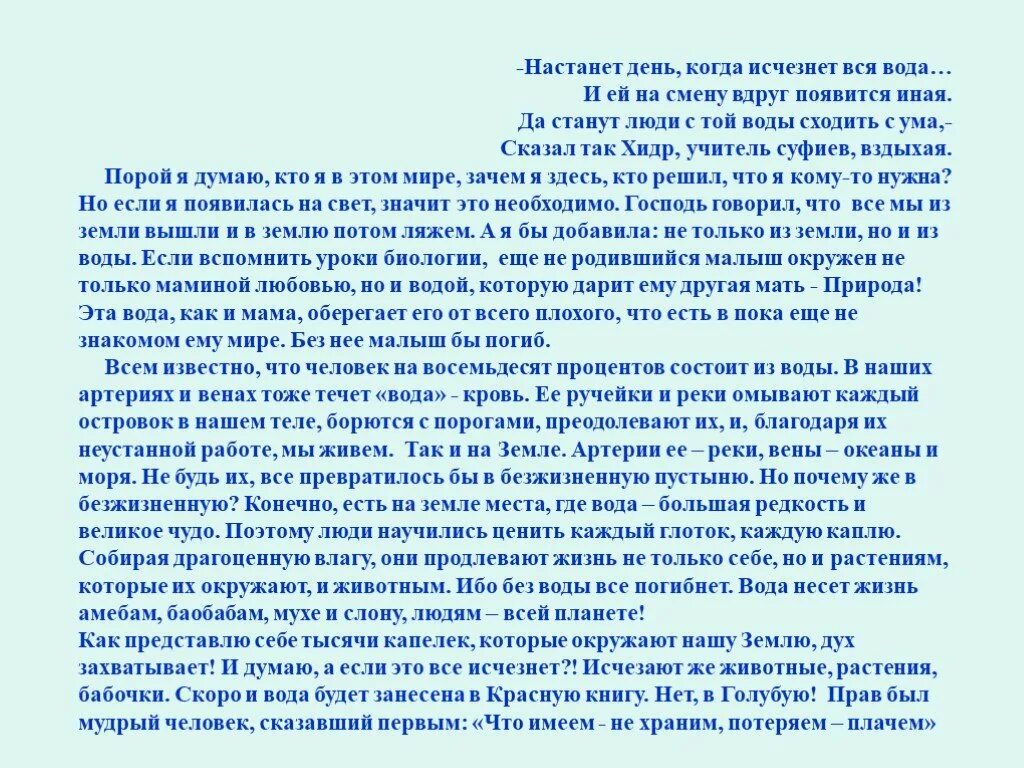 -Настанет день, когда исчезнет вся вода…
И ей на смену вдруг появится иная.
Да станут люди с той воды сходить с ума,-
Сказал так Хидр, учитель суфиев, вздыхая.

Порой я думаю, кто я в этом мире, зачем я здесь, кто решил, что я кому-то нужна? Но если я появилась на свет, значит это необходимо. Господь говорил, что все мы из земли вышли и в землю потом ляжем. А я бы добавила: не только из земли, но и из воды. Если вспомнить уроки биологии, еще не родившийся малыш окружен не только маминой любовью, но и водой, которую дарит ему другая мать - Природа! Эта вода, как и мама, оберегает его от всего плохого, что есть в пока еще не знакомом ему мире. Без нее малыш бы погиб.

Всем известно, что человек на восемьдесят процентов состоит из воды. В наших артериях и венах тоже течет «вода» - кровь. Ее ручейки и реки омывают каждый островок в нашем теле, борются с порогами, преодолевают их, и, благодаря их неустанной работе, мы живем. Так и на Земле. Артерии ее – реки, вены – океаны и моря. Не будь их, все превратилось бы в безжизненную пустыню. Но почему же в безжизненную? Конечно, есть на земле места, где вода – большая редкость и великое чудо. Поэтому люди научились ценить каждый глоток, каждую каплю. Собирая драгоценную влагу, они продлевают жизнь не только себе, но и растениям, которые их окружают, и животным. Ибо без воды все погибнет. Вода несет жизнь амебам, баобабам, мухе и слону, людям – всей планете!
Как представлю себе тысячи капелек, которые окружают нашу Землю, дух захватывает! И думаю, а если это все исчезнет?! Исчезают же животные, растения, бабочки. Скоро и вода будет занесена в Красную книгу. Нет, в Голубую! Прав был мудрый человек, сказавший первым: «Что имеем - не храним, потеряем – плачем»